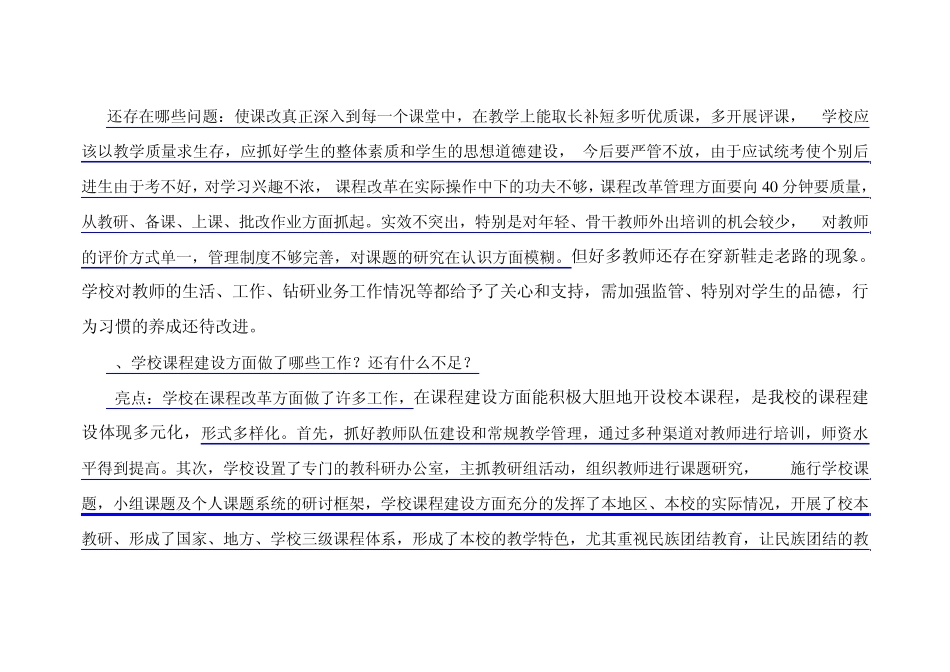 还存在哪些问题：使课改真正深入到每一个课堂中，在教学上能取长补短多听优质课，多开展评课， 学校应该以教学质量求生存，应抓好学生的整体素质和学生的思想道德建设， 今后要严管不放，由于应试统考使个别后进生由于考不好，对学习兴趣不浓， 课程改革在实际操作中下的功夫不够，课程改革管理方面要向 40 分钟要质量，从教研、备课、上课、批改作业方面抓起。实效不突出，特别是对年轻、骨干教师外出培训的机会较少， 对教师的评价方式单一，管理制度不够完善，对课题的研究在认识方面模糊。但好多教师还存在穿新鞋走老路的现象。学校对教师的生活、工作、钻研业务工作情况等都给予了关心和支持，需加强监管、特别对学生的品德，行为习惯的养成还待改进。

、学校课程建设方面做了哪些工作？还有什么不足？

亮点：学校在课程改革方面做了许多工作，在课程建设方面能积极大胆地开设校本课程，是我校的课程建设体现多元化，形式多样化。首先，抓好教师队伍建设和常规教学管理，通过多种渠道对教师进行培训，师资水平得到提高。其次，学校设置了专门的教科研办公室，主抓教研组活动，组织教师进行课题研究， 施行学校课题，小组课题及个人课题系统的研讨框架，学校课程建设方面充分的发挥了本地区、本校的实际情况，开展了校本教研、形成了国家、地方、学校三级课程体系，形成了本校的教学特色，尤其重视民族团结教育，让民族团结的教